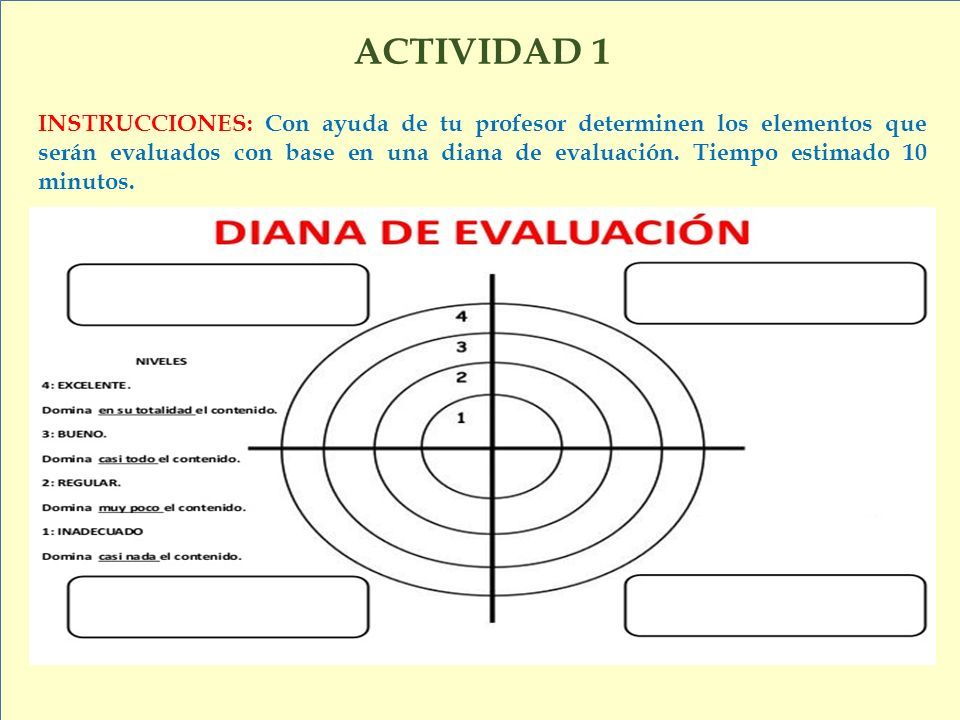 ACTIVIDAD 1

INSTRUCCIONES: Con ayuda de tu profesor determinen los elementos que serán evaluados con base en una diana de evaluación. Tiempo estimado 10 minutos.

DIANA DE EVALUACIÓN

NIVELES
4: EXCELENTE.
Domina en su totalidad el contenido.
3: BUENO.
Domina casi todo el contenido.
2: REGULAR.
Domina muy poco el contenido.
1: INADECUADO
Domina casi nada el contenido.

4
3
2
1